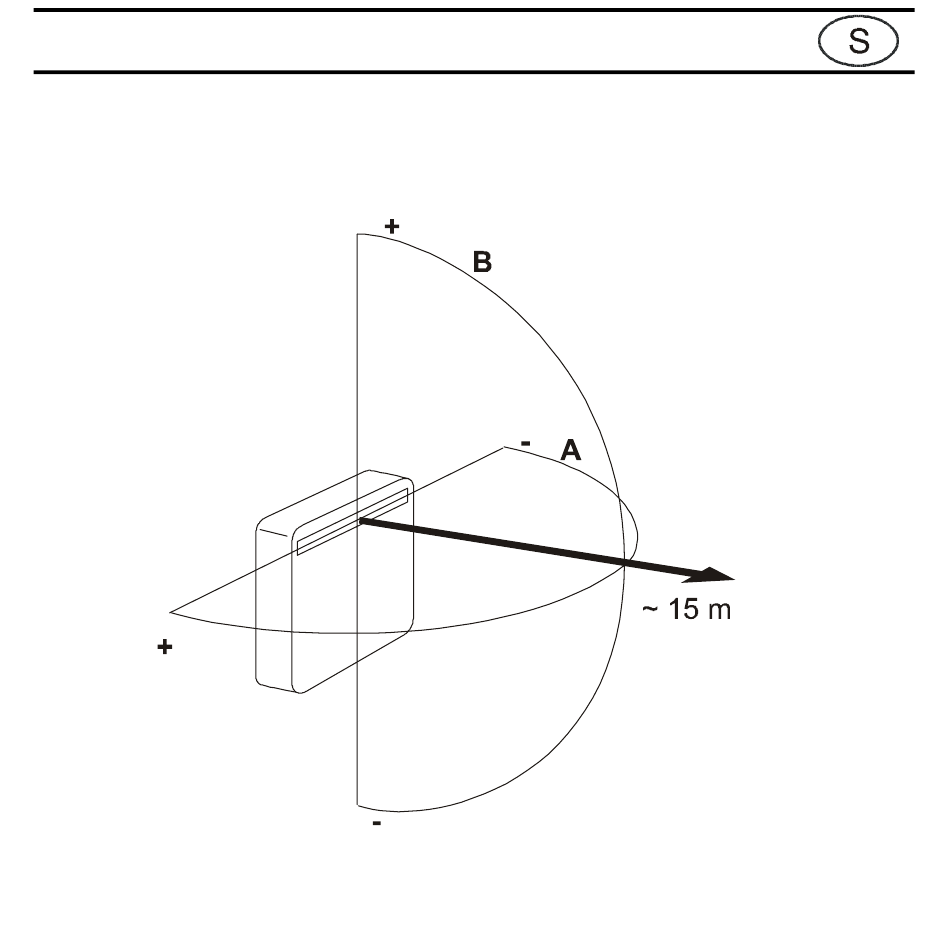 S

+

B

- A

~ 15 m

+

-